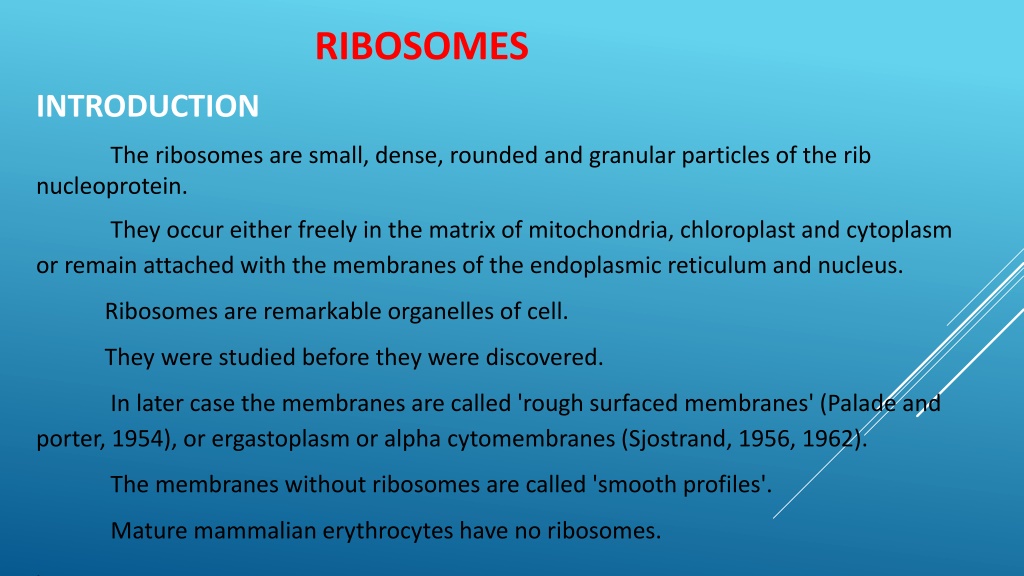 RIBOSOMES

INTRODUCTION

The ribosomes are small, dense, rounded and granular particles of the rib nucleoprotein.

They occur either freely in the matrix of mitochondria, chloroplast and cytoplasm or remain attached with the membranes of the endoplasmic reticulum and nucleus.

Ribosomes are remarkable organelles of cell.

They were studied before they were discovered.

In later case the membranes are called 'rough surfaced membranes' (Palade and porter, 1954), or ergastoplasm or alpha cytomembranes (Sjostrand, 1956, 1962).

The membranes without ribosomes are called 'smooth profiles'.

Mature mammalian erythrocytes have no ribosomes.